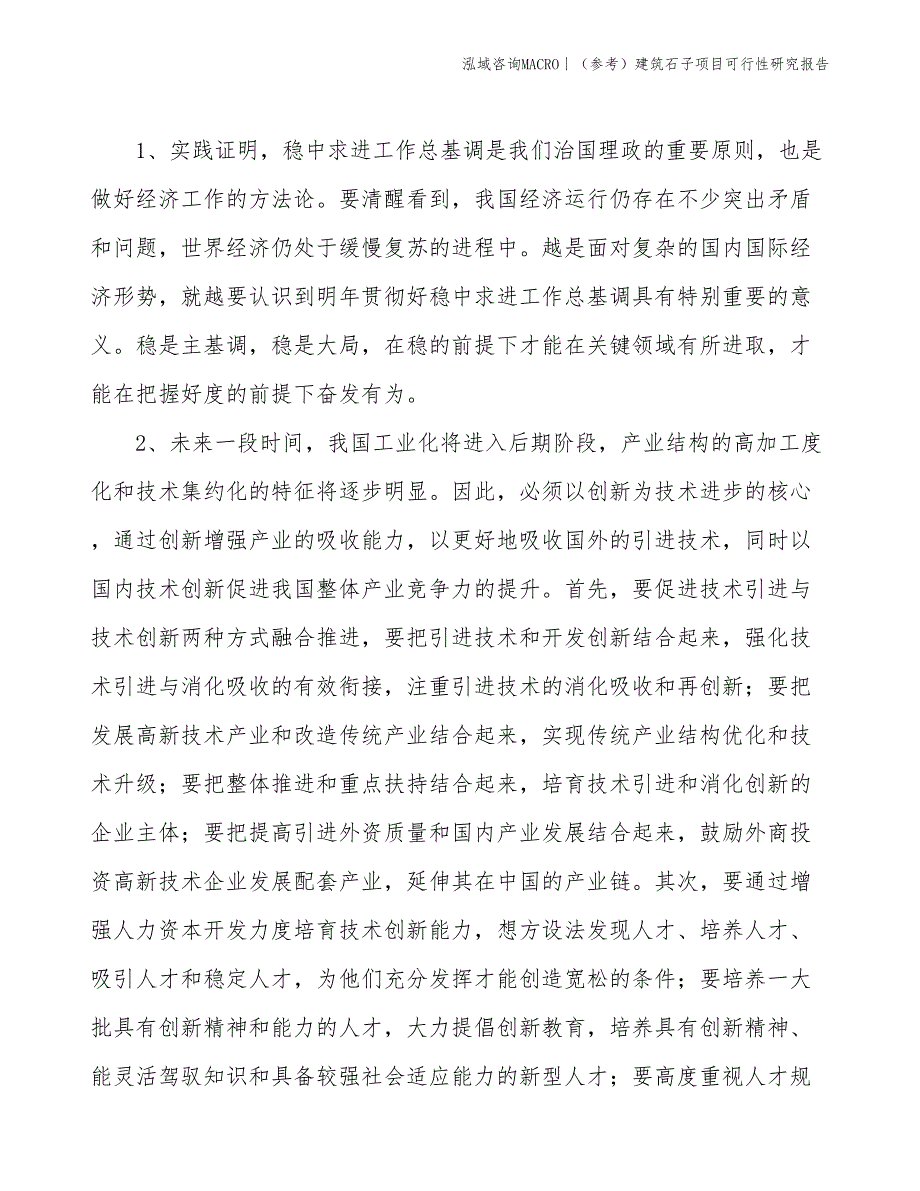 泓域咨询MACRO丨（参考）建筑石子项目可行性研究报告

1、实践证明，稳中求进工作总基调是我们治国理政的重要原则，也是做好经济工作的方法论。要清醒看到，我国经济运行仍存在不少突出矛盾和问题，世界经济仍处于缓慢复苏的进程中。越是面对复杂的国内国际经济形势，就越要认识到明年贯彻好稳中求进工作总基调具有特别重要的意义。稳是主基调，稳是大局，在稳的前提下才能在关键领域有所进取，才能在把握好度的前提下奋发有为。

2、未来一段时间，我国工业化将进入后期阶段，产业结构的高加工度化和技术集约化的特征将逐步明显。因此，必须以创新为技术进步的核心，通过创新增强产业的吸收能力，以更好地吸收国外的引进技术，同时以国内技术创新促进我国整体产业竞争力的提升。首先，要促进技术引进与技术创新两种方式融合推进，要把引进技术和开发创新结合起来，强化技术引进与消化吸收的有效衔接，注重引进技术的消化吸收和再创新；要把发展高新技术产业和改造传统产业结合起来，实现传统产业结构优化和技术升级；要把整体推进和重点扶持结合起来，培育技术引进和消化创新的企业主体；要把提高引进外资质量和国内产业发展结合起来，鼓励外商投资高新技术企业发展配套产业，延伸其在中国的产业链。其次，要通过增强人力资本开发力度培育技术创新能力，想方设法发现人才、培养人才、吸引人才和稳定人才，为他们充分发挥才能创造宽松的条件；要培养一大批具有创新精神和能力的人才，大力提倡创新教育，培养具有创新精神、能灵活驾驭知识和具备较强社会适应能力的新型人才；要高度重视人才规